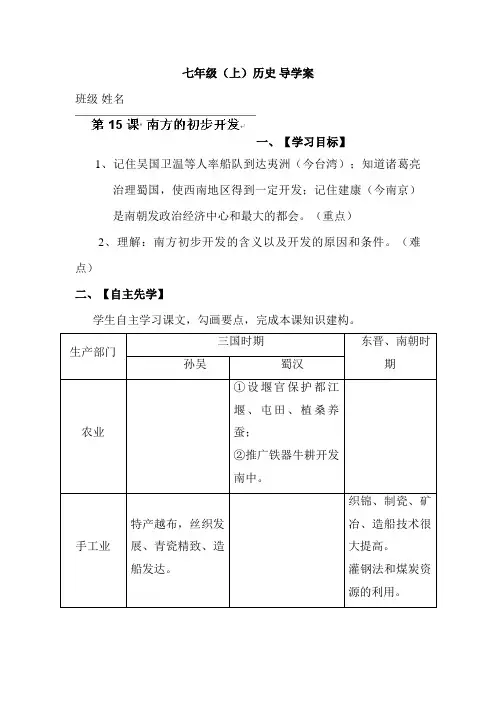 七年级（上）历史 导学案

班级 姓名

第 15 课 南方的初步开发

一、【学习目标】

1、记住吴国卫温等人率船队到达夷洲（今台湾）；知道诸葛亮治理蜀国，使西南地区得到一定开发；记住建康（今南京）是南朝发政治经济中心和最大的都会。（重点）

2、理解：南方初步开发的含义以及开发的原因和条件。（难点）

二、【自主先学】

学生自主学习课文，勾画要点，完成本课知识建构。

| 生产部门 | 三国时期 孙吴 | 三国时期 蜀汉 | 东晋、南朝时期 |
|---|---|---|---|
| 农业 | | ①设堰官保护都江堰、屯田、植桑养蚕；②推广铁器牛耕开发南中。 | |
| 手工业 | 特产越布，丝织发展、青瓷精致、造船发达。 | | 织锦、制瓷、矿冶、造船技术很大提高。灌钢法和煤炭资源的利用。 |